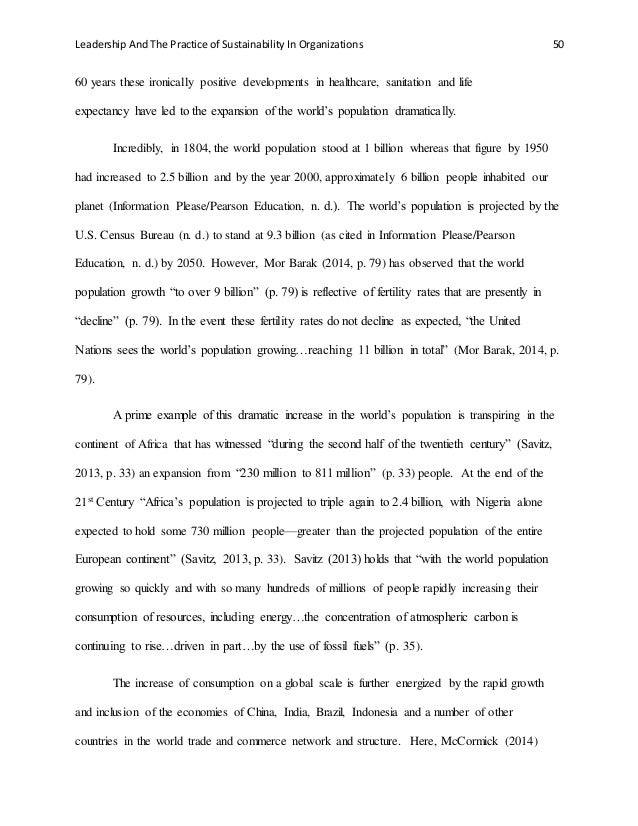 Leadership And The Practice of Sustainability In Organizations 50

60 years these ironically positive developments in healthcare, sanitation and life expectancy have led to the expansion of the world's population dramatically.

Incredibly, in 1804, the world population stood at 1 billion whereas that figure by 1950 had increased to 2.5 billion and by the year 2000, approximately 6 billion people inhabited our planet (Information Please/Pearson Education, n. d.). The world's population is projected by the U.S. Census Bureau (n. d.) to stand at 9.3 billion (as cited in Information Please/Pearson Education, n. d.) by 2050. However, Mor Barak (2014, p. 79) has observed that the world population growth "to over 9 billion" (p. 79) is reflective of fertility rates that are presently in "decline" (p. 79). In the event these fertility rates do not decline as expected, "the United Nations sees the world's population growing…reaching 11 billion in total" (Mor Barak, 2014, p. 79).

A prime example of this dramatic increase in the world's population is transpiring in the continent of Africa that has witnessed "during the second half of the twentieth century" (Savitz, 2013, p. 33) an expansion from "230 million to 811 million" (p. 33) people. At the end of the 21$^{st}$ Century "Africa's population is projected to triple again to 2.4 billion, with Nigeria alone expected to hold some 730 million people—greater than the projected population of the entire European continent" (Savitz, 2013, p. 33). Savitz (2013) holds that "with the world population growing so quickly and with so many hundreds of millions of people rapidly increasing their consumption of resources, including energy…the concentration of atmospheric carbon is continuing to rise…driven in part…by the use of fossil fuels" (p. 35).

The increase of consumption on a global scale is further energized by the rapid growth and inclusion of the economies of China, India, Brazil, Indonesia and a number of other countries in the world trade and commerce network and structure. Here, McCormick (2014)